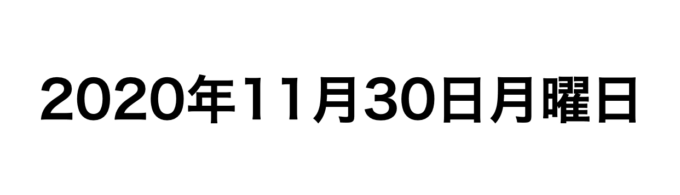 2020年11月30日月曜日